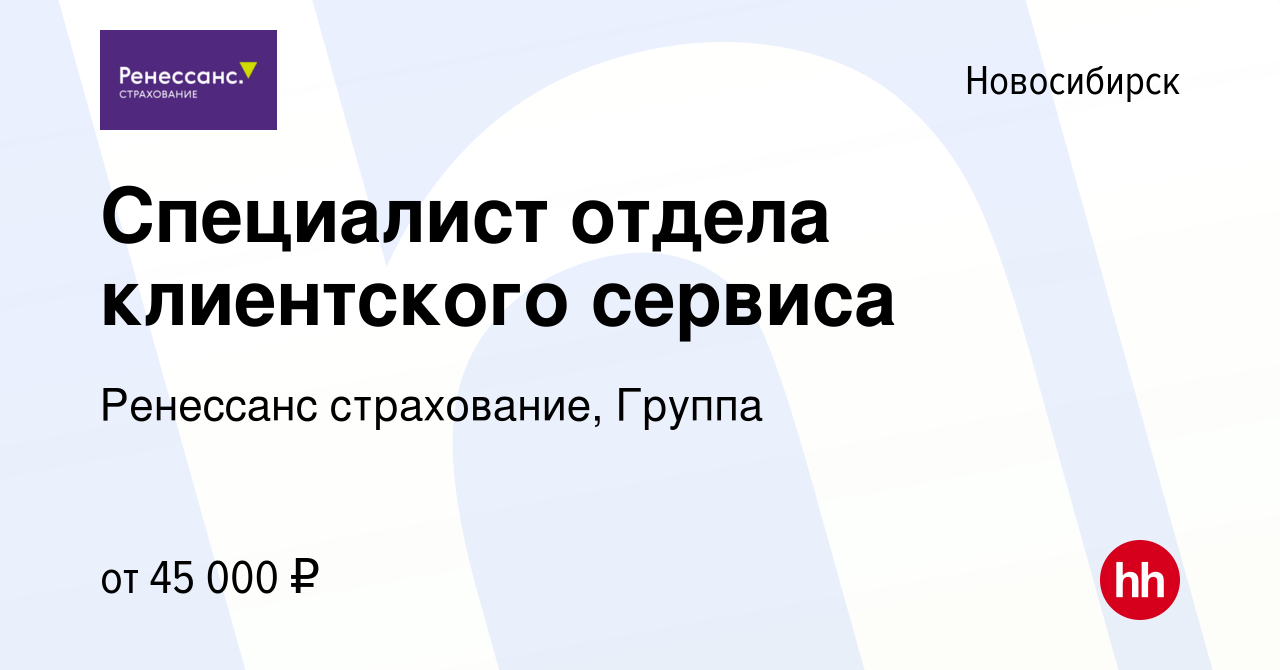 Ренессанс.
СТРАХОВАНИЕ

Новосибирск

Специалист отдела клиентского сервиса

Ренессанс страхование, Группа

от 45 000 ₽

hh